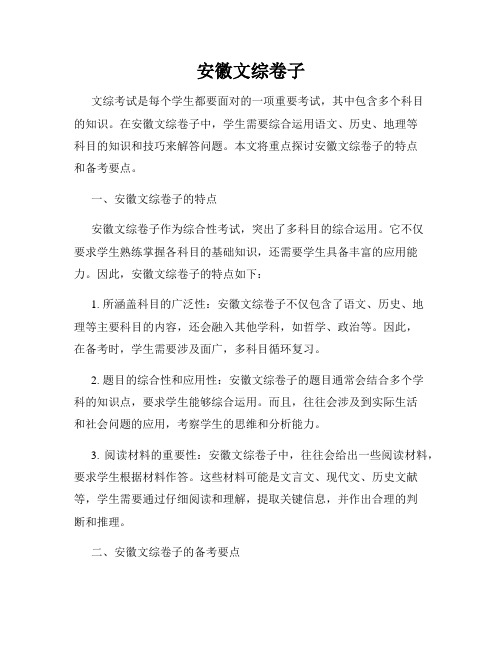 安徽文综卷子

文综考试是每个学生都要面对的一项重要考试，其中包含多个科目的知识。在安徽文综卷子中，学生需要综合运用语文、历史、地理等科目的知识和技巧来解答问题。本文将重点探讨安徽文综卷子的特点和备考要点。

一、安徽文综卷子的特点

安徽文综卷子作为综合性考试，突出了多科目的综合运用。它不仅要求学生熟练掌握各科目的基础知识，还需要学生具备丰富的应用能力。因此，安徽文综卷子的特点如下：

1. 所涵盖科目的广泛性：安徽文综卷子不仅包含了语文、历史、地理等主要科目的内容，还会融入其他学科，如哲学、政治等。因此，在备考时，学生需要涉及面广，多科目循环复习。

2. 题目的综合性和应用性：安徽文综卷子的题目通常会结合多个学科的知识点，要求学生能够综合运用。而且，往往会涉及到实际生活和社会问题的应用，考察学生的思维和分析能力。

3. 阅读材料的重要性：安徽文综卷子中，往往会给出一些阅读材料，要求学生根据材料作答。这些材料可能是文言文、现代文、历史文献等，学生需要通过仔细阅读和理解，提取关键信息，并作出合理的判断和推理。

二、安徽文综卷子的备考要点